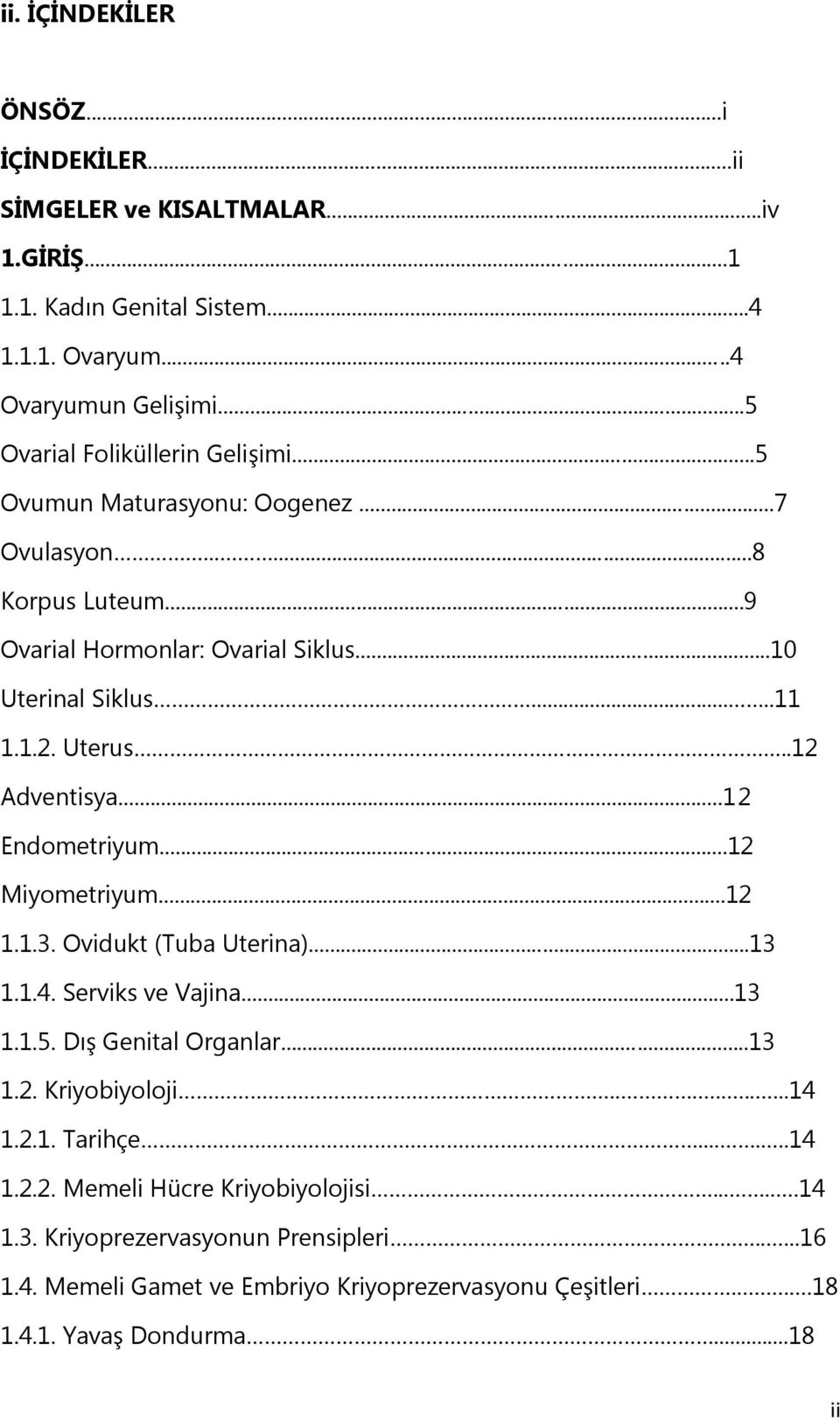 ii. İÇİNDEKİLER

ÖNSÖZ...i
İÇİNDEKİLER...ii
SİMGELER ve KISALTMALAR...iv
1.GİRİŞ...1
1.1. Kadın Genital Sistem...4
1.1.1. Ovaryum...4
Ovaryumun Gelişimi...5
Ovarial Foliküllerin Gelişimi...5
Ovumun Maturasyonu: Oogenez...7
Ovulasyon...8
Korpus Luteum...9
Ovarial Hormonlar: Ovarial Siklus...10
Uterinal Siklus...11
1.1.2. Uterus...12
Adventisya...12
Endometriyum...12
Miyometriyum...12
1.1.3. Ovidukt (Tuba Uterina)...13
1.1.4. Serviks ve Vajina...13
1.1.5. Dış Genital Organlar...13
1.2. Kriyobiyoloji...14
1.2.1. Tarihçe...14
1.2.2. Memeli Hücre Kriyobiyolojisi...14
1.3. Kriyoprezervasyonun Prensipleri...16
1.4. Memeli Gamet ve Embriyo Kriyoprezervasyonu Çeşitleri...18
1.4.1. Yavaş Dondurma...18

ii